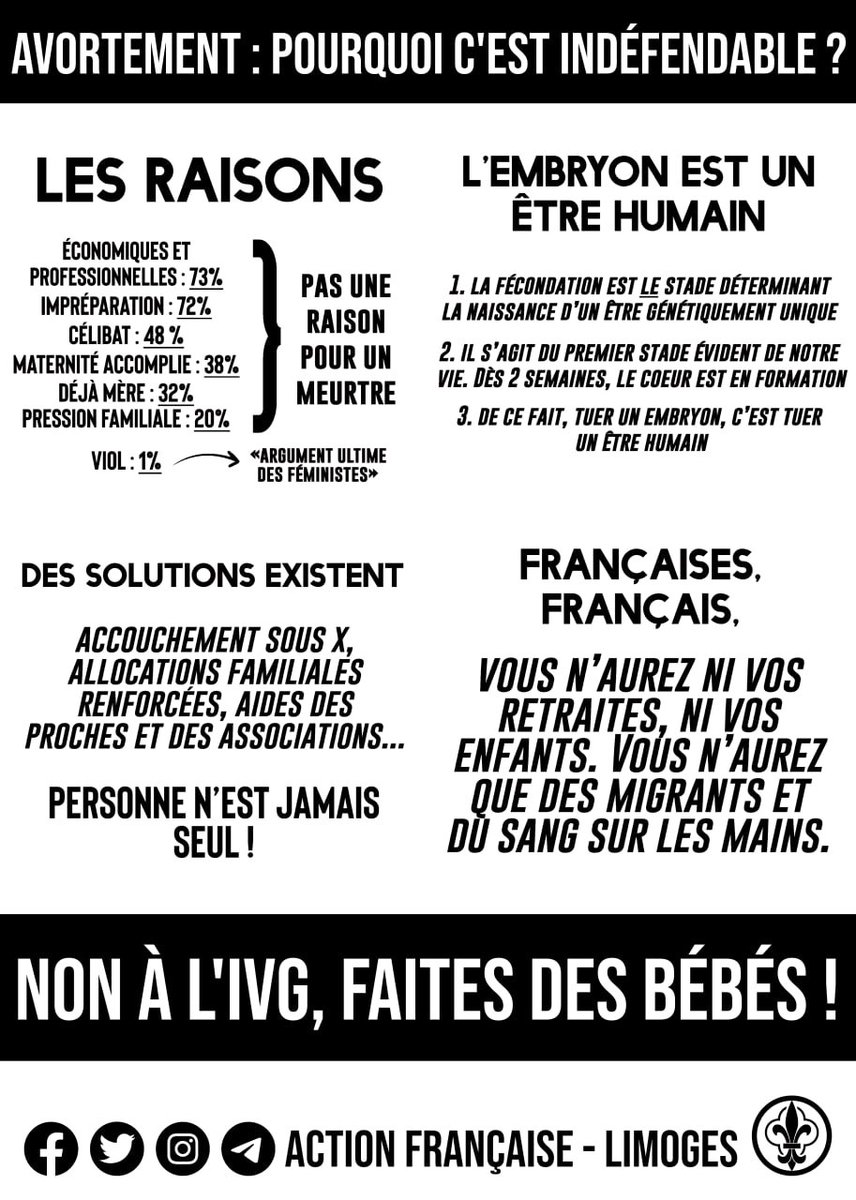 AVORTEMENT : POURQUOI C'EST INDÉFENDABLE ?

LES RAISONS

ÉCONOMIQUES ET PROFESSIONNELLES : 73%
IMPRÉPARATION : 72%
CÉLIBAT : 48 %
MATERNITÉ ACCOMPLIE : 38%
DÉJÀ MÈRE : 32%
PRESSION FAMILIALE : 20%

PAS UNE RAISON POUR UN MEURTRE

VIOL : 1% «ARGUMENT ULTIME DES FÉMINISTES»

L'EMBRYON EST UN ÊTRE HUMAIN

1. LA FÉCONDATION EST LE STADE DÉTERMINANT LA NAISSANCE D'UN ÊTRE GÉNÉTIQUEMENT UNIQUE

2. IL S'AGIT DU PREMIER STADE ÉVIDENT DE NOTRE VIE. DÈS 2 SEMAINES, LE COEUR EST EN FORMATION

3. DE CE FAIT, TUER UN EMBRYON, C'EST TUER UN ÊTRE HUMAIN

DES SOLUTIONS EXISTENT

ACCOUCHEMENT SOUS X, ALLOCATIONS FAMILIALES RENFORCÉES, AIDES DES PROCHES ET DES ASSOCIATIONS...

PERSONNE N'EST JAMAIS SEUL !

FRANÇAISES, FRANÇAIS,

VOUS N'AUREZ NI VOS RETRAITES, NI VOS ENFANTS. VOUS N'AUREZ QUE DES MIGRANTS ET DU SANG SUR LES MAINS.

NON À L'IVG, FAITES DES BÉBÉS !

ACTION FRANÇAISE - LIMOGES